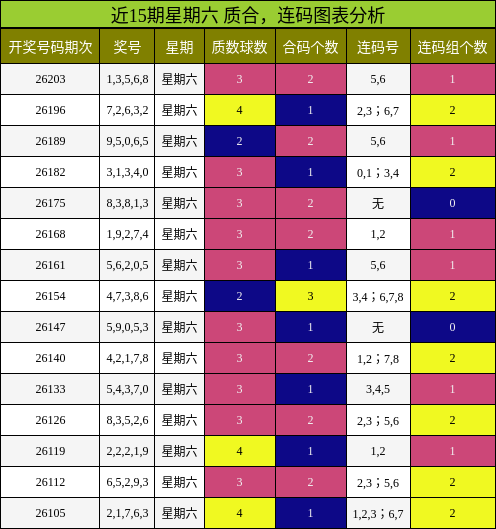 近15期星期六 质合，连码图表分析

| 开奖号码期次 | 奖号 | 星期 | 质数球数 | 合码个数 | 连码号 | 连码组个数 |
|---|---|---|---|---|---|---|
| 26203 | 1,3,5,6,8 | 星期六 | 3 | 2 | 5,6 | 1 |
| 26196 | 7,2,6,3,2 | 星期六 | 4 | 1 | 2,3；6,7 | 2 |
| 26189 | 9,5,0,6,5 | 星期六 | 2 | 2 | 5,6 | 1 |
| 26182 | 3,1,3,4,0 | 星期六 | 3 | 1 | 0,1；3,4 | 2 |
| 26175 | 8,3,8,1,3 | 星期六 | 3 | 2 | 无 | 0 |
| 26168 | 1,9,2,7,4 | 星期六 | 3 | 2 | 1,2 | 1 |
| 26161 | 5,6,2,0,5 | 星期六 | 3 | 1 | 5,6 | 1 |
| 26154 | 4,7,3,8,6 | 星期六 | 2 | 3 | 3,4；6,7,8 | 2 |
| 26147 | 5,9,0,5,3 | 星期六 | 3 | 1 | 无 | 0 |
| 26140 | 4,2,1,7,8 | 星期六 | 3 | 2 | 1,2；7,8 | 2 |
| 26133 | 5,4,3,7,0 | 星期六 | 3 | 1 | 3,4,5 | 1 |
| 26126 | 8,3,5,2,6 | 星期六 | 3 | 2 | 2,3；5,6 | 2 |
| 26119 | 2,2,2,1,9 | 星期六 | 4 | 1 | 1,2 | 1 |
| 26112 | 6,5,2,9,3 | 星期六 | 3 | 2 | 2,3；5,6 | 2 |
| 26105 | 2,1,7,6,3 | 星期六 | 4 | 1 | 1,2,3；6,7 | 2 |